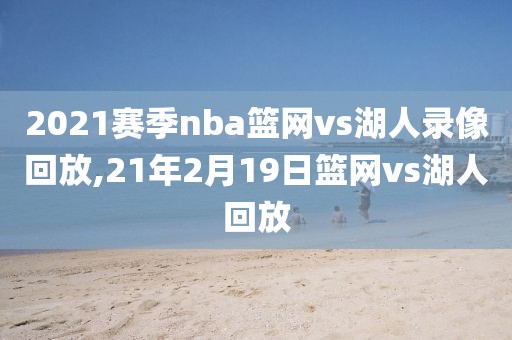 2021赛季nba篮网vs湖人录像回放,21年2月19日篮网vs湖人回放